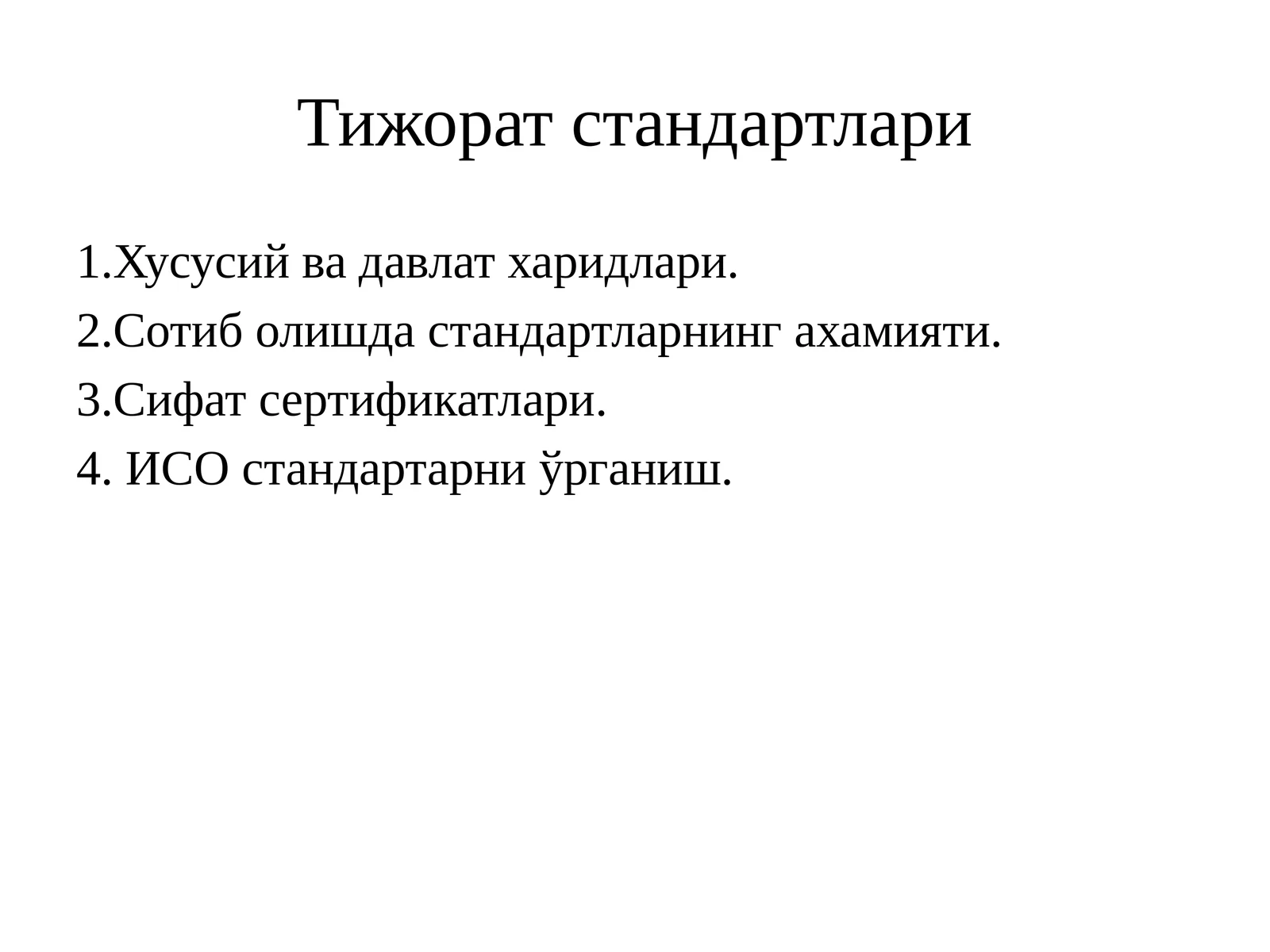 Тижорат стандартлари

1.Хусусий ва давлат харидлари.

2.Сотиб олишда стандартларнинг ахамияти.

3.Сифат сертификатлари.

4. ИСО стандартарни ўрганиш.